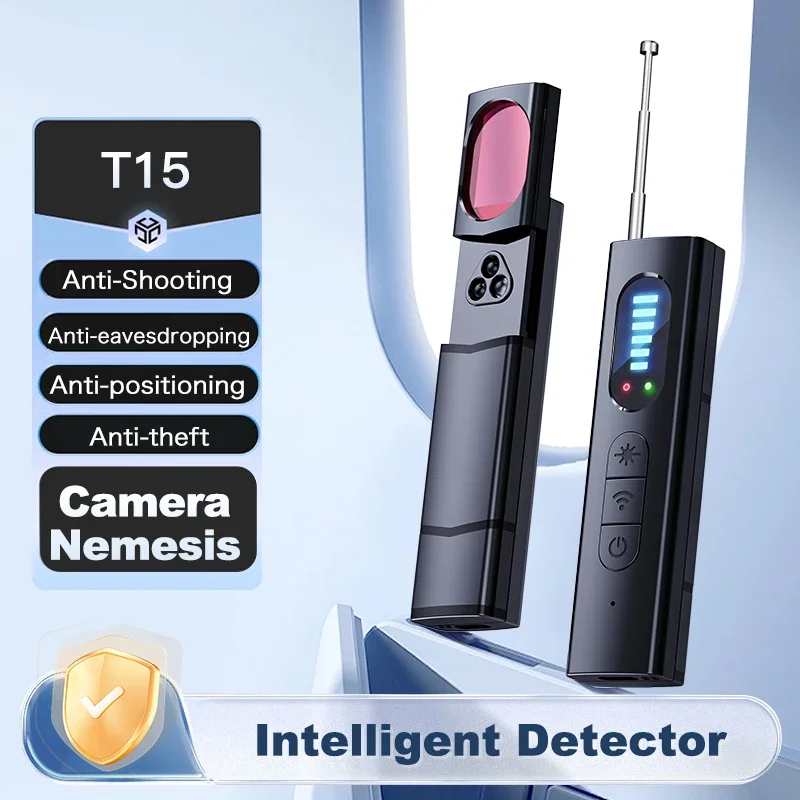 T15

Anti-Shooting

Anti-eavesdropping

Anti-positioning

Anti-theft

Camera Nemesis

Intelligent Detector